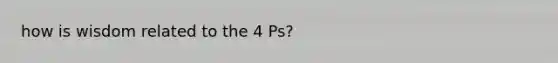 how is wisdom related to the 4 Ps?